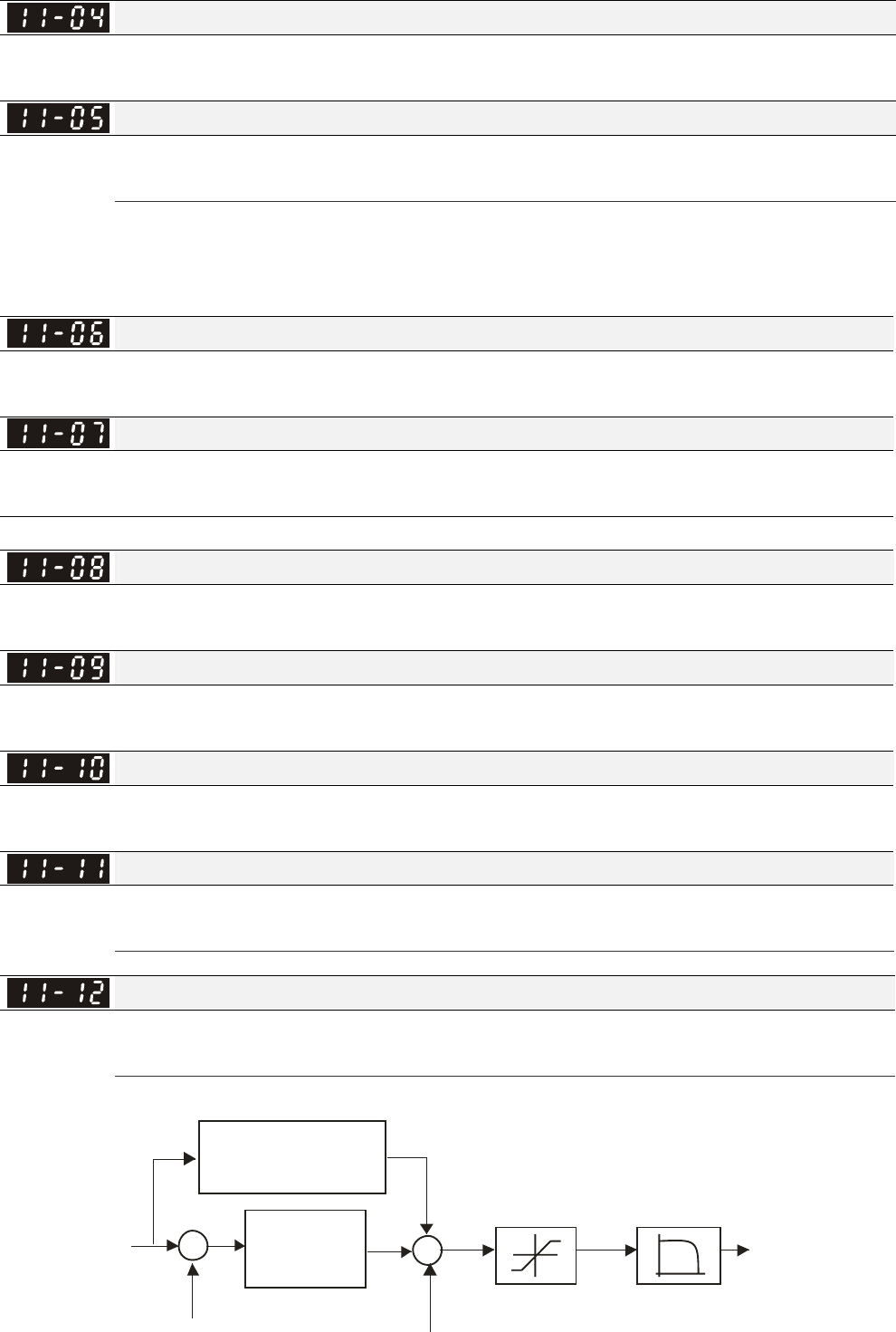 11-04

11-05

11-06

11-07

11-08

11-09

11-10

11-11

11-12